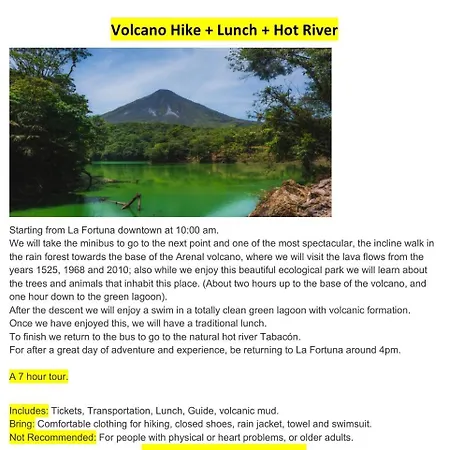 Volcano Hike + Lunch + Hot River

Starting from La Fortuna downtown at 10:00 am.
We will take the minibus to go to the next point and one of the most spectacular, the incline walk in the rain forest towards the base of the Arenal volcano, where we will visit the lava flows from the years 1525, 1968 and 2010; also while we enjoy this beautiful ecological park we will learn about the trees and animals that inhabit this place. (About two hours up to the base of the volcano, and one hour down to the green lagoon).
After the descent we will enjoy a swim in a totally clean green lagoon with volcanic formation.
Once we have enjoyed this, we will have a traditional lunch.
To finish we return to the bus to go to the natural hot river Tabacón.
For after a great day of adventure and experience, be returning to La Fortuna around 4pm.

A 7 hour tour.

Includes: Tickets, Transportation, Lunch, Guide, volcanic mud.
Bring: Comfortable clothing for hiking, closed shoes, rain jacket, towel and swimsuit.
Not Recommended: For people with physical or heart problems, or older adults.